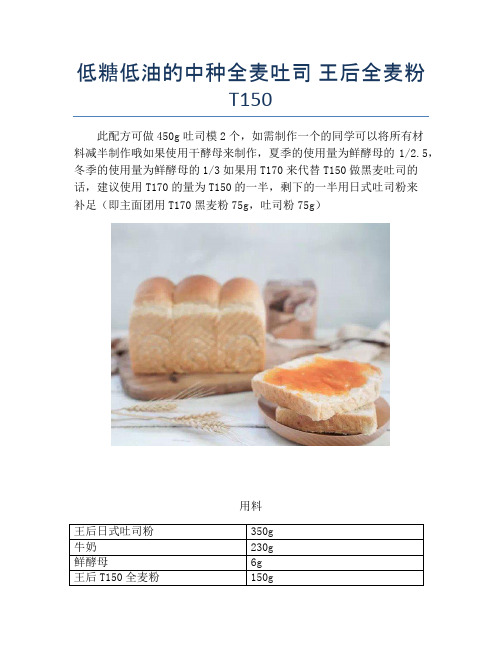 低糖低油的中种全麦吐司 王后全麦粉 T150

此配方可做 450g 吐司模 2 个，如需制作一个的同学可以将所有材料减半制作哦如果使用干酵母来制作，夏季的使用量为鲜酵母的 1/2.5，冬季的使用量为鲜酵母的 1/3 如果用 T170 来代替 T150 做黑麦吐司的话，建议使用 T170 的量为 T150 的一半，剩下的一半用日式吐司粉来补足（即主面团用 T170 黑麦粉 75g，吐司粉 75g）

用料

| 王后日式吐司粉 | 350g |
|---|---|
| 牛奶 | 230g |
| 鲜酵母 | 6g |
| 王后 T150 全麦粉 | 150g |